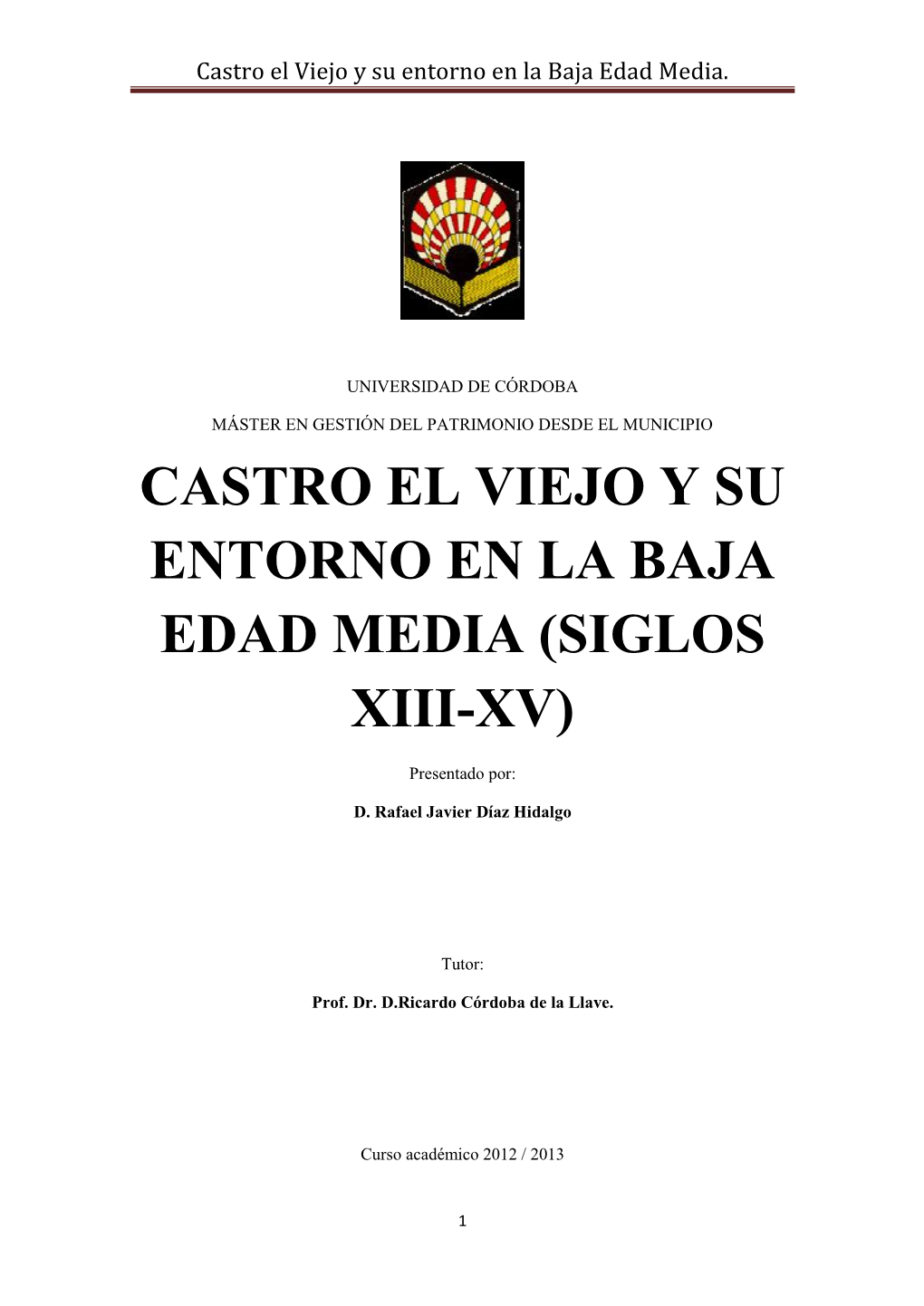 Castro el Viejo y su entorno en la Baja Edad Media.

UNIVERSIDAD DE CÓRDOBA

MÁSTER EN GESTIÓN DEL PATRIMONIO DESDE EL MUNICIPIO

CASTRO EL VIEJO Y SU ENTORNO EN LA BAJA EDAD MEDIA (SIGLOS XIII-XV)

Presentado por:

D. Rafael Javier Díaz Hidalgo

Tutor:

Prof. Dr. D.Ricardo Córdoba de la Llave.

Curso académico 2012 / 2013

1